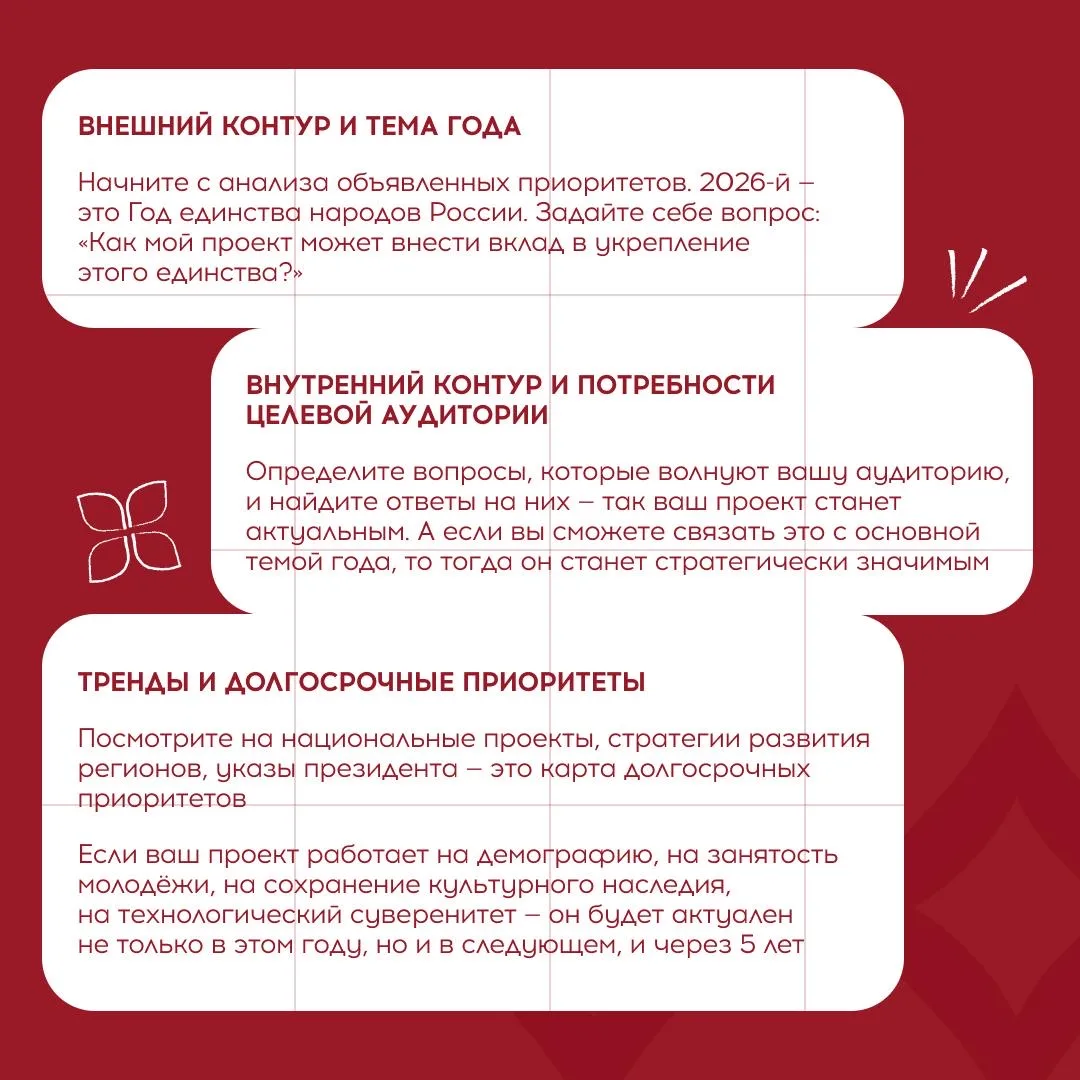 ВНЕШНИЙ КОНТУР И ТЕМА ГОДА

Начните с анализа объявленных приоритетов. 2026-й – это Год единства народов России. Задайте себе вопрос: «Как мой проект может внести вклад в укрепление этого единства?»

ВНУТРЕННИЙ КОНТУР И ПОТРЕБНОСТИ ЦЕЛЕВОЙ АУДИТОРИИ

Определите вопросы, которые волнуют вашу аудиторию, и найдите ответы на них – так ваш проект станет актуальным. А если вы сможете связать это с основной темой года, то тогда он станет стратегически значимым

ТРЕНДЫ И ДОЛГОСРОЧНЫЕ ПРИОРИТЕТЫ

Посмотрите на национальные проекты, стратегии развития регионов, указы президента – это карта долгосрочных приоритетов

Если ваш проект работает на демографию, на занятость молодёжи, на сохранение культурного наследия, на технологический суверенитет – он будет актуален не только в этом году, но и в следующем, и через 5 лет